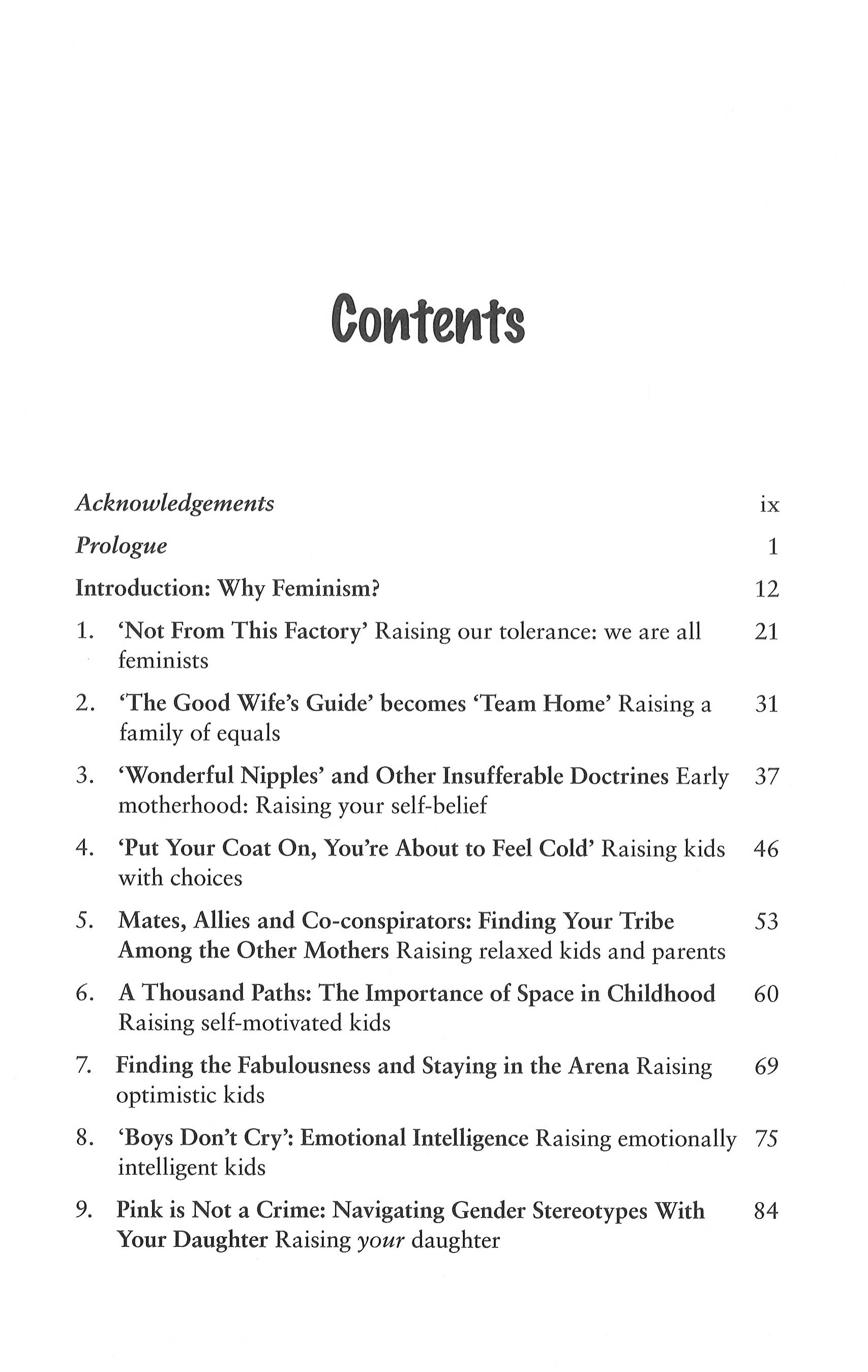 Contents

Acknowledgements ix

Prologue 1

Introduction: Why Feminism? 12

1. 'Not From This Factory' Raising our tolerance: we are all feminists 21

2. 'The Good Wife's Guide' becomes 'Team Home' Raising a family of equals 31

3. 'Wonderful Nipples' and Other Insufferable Doctrines Early motherhood: Raising your self-belief 37

4. 'Put Your Coat On, You're About to Feel Cold' Raising kids with choices 46

5. Mates, Allies and Co-conspirators: Finding Your Tribe Among the Other Mothers Raising relaxed kids and parents 53

6. A Thousand Paths: The Importance of Space in Childhood Raising self-motivated kids 60

7. Finding the Fabulousness and Staying in the Arena Raising optimistic kids 69

8. 'Boys Don't Cry': Emotional Intelligence Raising emotionally intelligent kids 75

9. Pink is Not a Crime: Navigating Gender Stereotypes With Your Daughter Raising your daughter 84